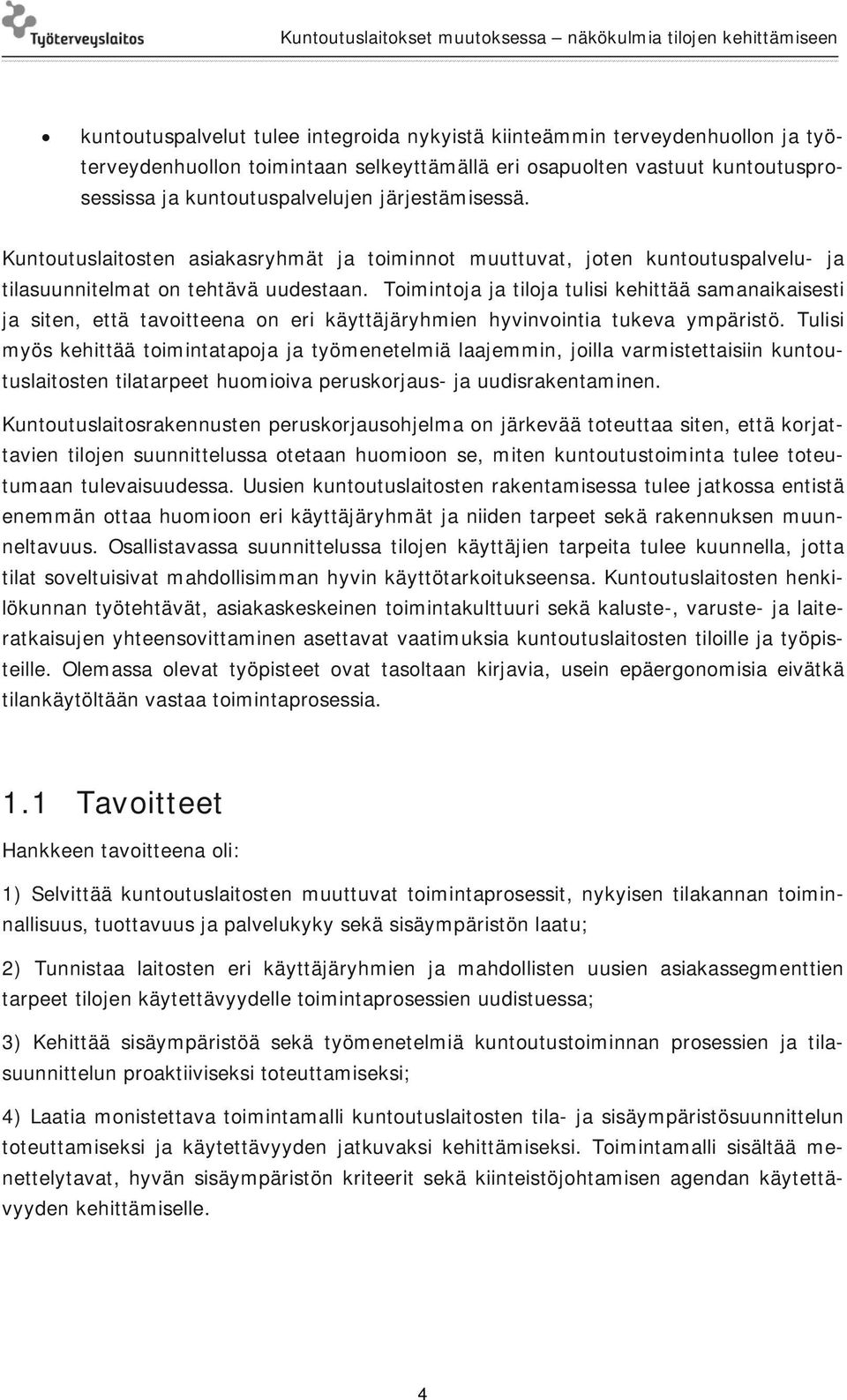 Työterveyslaitos

Kuntoutuslaitokset muutoksessa – näkökulmia tilojen kehittämiseen

• kuntoutuspalvelut tulee integroida nykyistä kiinteämmin terveydenhuollon ja työterveydenhuollon toimintaan selkeyttämällä eri osapuolten vastuut kuntoutusprosessissa ja kuntoutuspalvelujen järjestämisessä.

Kuntoutuslaitosten asiakasryhmät ja toiminnot muuttuvat, joten kuntoutuspalvelu- ja tilasuunnitelmat on tehtävä uudestaan. Toimintoja ja tiloja tulisi kehittää samanaikaisesti ja siten, että tavoitteena on eri käyttäjäryhmien hyvinvointia tukeva ympäristö. Tulisi myös kehittää toimintatapoja ja työmenetelmiä laajemmin, joilla varmistettaisiin kuntoutuslaitosten tilatarpeet huomioiva peruskorjaus- ja uudisrakentaminen.

Kuntoutuslaitosrakennusten peruskorjausohjelma on järkevää toteuttaa siten, että korjattavien tilojen suunnittelussa otetaan huomioon se, miten kuntoutustoiminta tulee toteutumaan tulevaisuudessa. Uusien kuntoutuslaitosten rakentamisessa tulee jatkossa entistä enemmän ottaa huomioon eri käyttäjäryhmät ja niiden tarpeet sekä rakennuksen muunneltavuus. Osallistavassa suunnittelussa tilojen käyttäjien tarpeita tulee kuunnella, jotta tilat soveltuisivat mahdollisimman hyvin käyttötarkoitukseensa. Kuntoutuslaitosten henkilökunnan työtehtävät, asiakaskeskeinen toimintakulttuuri sekä kaluste-, varuste- ja laiteratkaisujen yhteensovittaminen asettavat vaatimuksia kuntoutuslaitosten tiloille ja työpisteille. Olemassa olevat työpisteet ovat tasoltaan kirjavia, usein epäergonomisia eivätkä tilankäytöltään vastaa toimintaprosessia.

1.1 Tavoitteet

Hankkeen tavoitteena oli:

1) Selvittää kuntoutuslaitosten muuttuvat toimintaprosessit, nykyisen tilakannan toiminnallisuus, tuottavuus ja palvelukyky sekä sisäympäristön laatu;

2) Tunnistaa laitosten eri käyttäjäryhmien ja mahdollisten uusien asiakassegmenttien tarpeet tilojen käytettävyydelle toimintaprosessien uudistuessa;

3) Kehittää sisäympäristöä sekä työmenetelmiä kuntoutustoiminnan prosessien ja tilasuunnittelun proaktiiviseksi toteuttamiseksi;

4) Laatia monistettava toimintamalli kuntoutuslaitosten tila- ja sisäympäristösuunnittelun toteuttamiseksi ja käytettävyyden jatkuvaksi kehittämiseksi. Toimintamalli sisältää menettelytavat, hyvän sisäympäristön kriteerit sekä kiinteistöjohtamisen agendan käytettävyyden kehittämiselle.

4